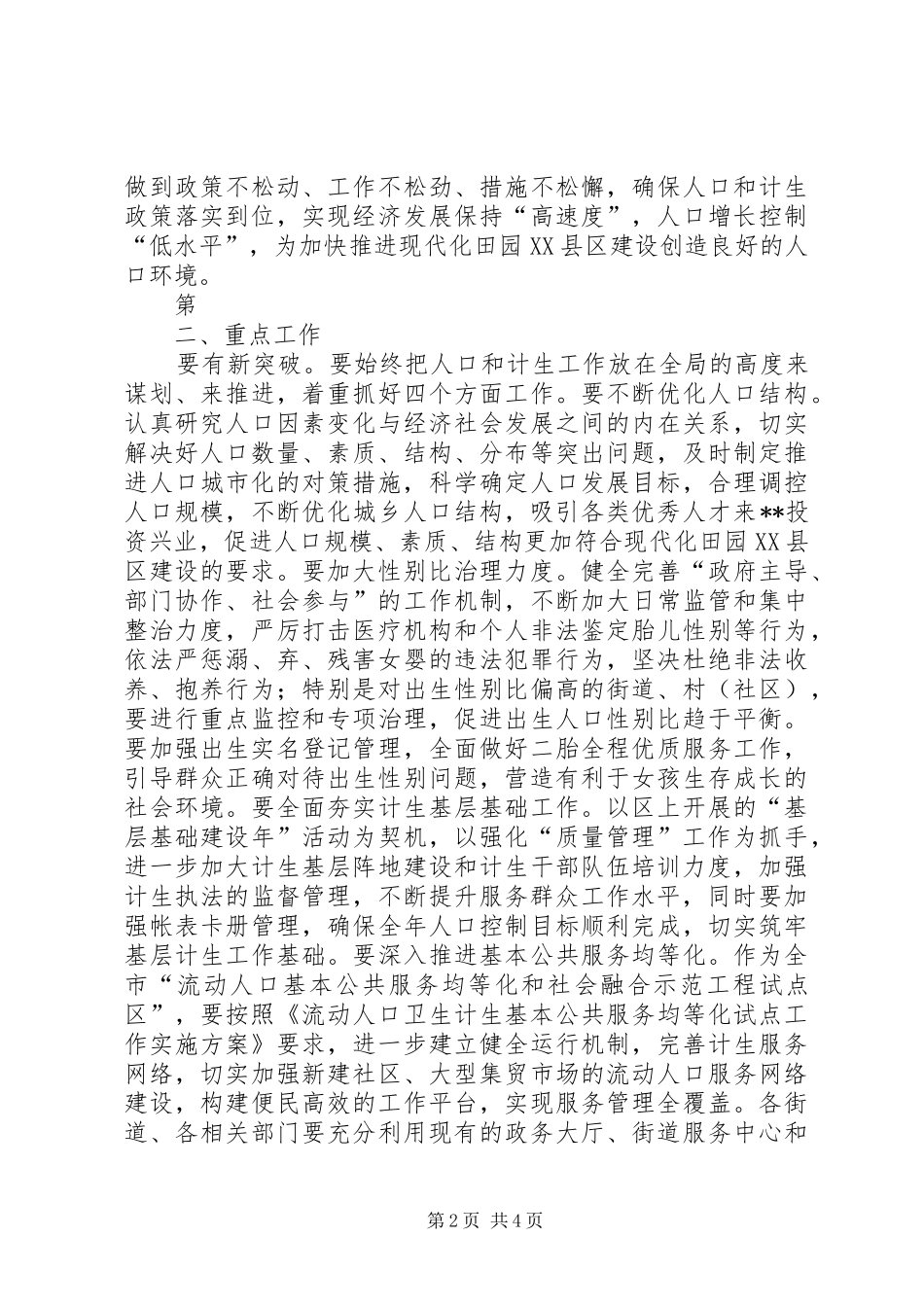 做到政策不松动、工作不松劲、措施不松懈，确保人口和计生政策落实到位，实现经济发展保持“高速度”，人口增长控制“低水平”，为加快推进现代化田园XX县区建设创造良好的人口环境。

第

二、重点工作

要有新突破。要始终把人口和计生工作放在全局的高度来谋划、来推进，着重抓好四个方面工作。要不断优化人口结构。认真研究人口因素变化与经济社会发展之间的内在关系，切实解决好人口数量、素质、结构、分布等突出问题，及时制定推进人口城市化的对策措施，科学确定人口发展目标，合理调控人口规模，不断优化城乡人口结构，吸引各类优秀人才来**投资兴业，促进人口规模、素质、结构更加符合现代化田园XX县区建设的要求。要加大性别比治理力度。健全完善“政府主导、部门协作、社会参与”的工作机制，不断加大日常监管和集中整治力度，严厉打击医疗机构和个人非法鉴定胎儿性别等行为，依法严惩溺、弃、残害女婴的违法犯罪行为，坚决杜绝非法收养、抱养行为；特别是对出生性别比偏高的街道、村（社区），要进行重点监控和专项治理，促进出生人口性别比趋于平衡。要加强出生实名登记管理，全面做好二胎全程优质服务工作，引导群众正确对待出生性别问题，营造有利于女孩生存成长的社会环境。要全面夯实计生基层基础工作。以区上开展的“基层基础建设年”活动为契机，以强化“质量管理”工作为抓手，进一步加大计生基层阵地建设和计生干部队伍培训力度，加强计生执法的监督管理，不断提升服务群众工作水平，同时要加强帐表卡册管理，确保全年人口控制目标顺利完成，切实筑牢基层计生工作基础。要深入推进基本公共服务均等化。作为全市“流动人口基本公共服务均等化和社会融合示范工程试点区”，要按照《流动人口卫生计生基本公共服务均等化试点工作实施方案》要求，进一步建立健全运行机制，完善计生服务网络，切实加强新建社区、大型集贸市场的流动人口服务网络建设，构建便民高效的工作平台，实现服务管理全覆盖。各街道、各相关部门要充分利用现有的政务大厅、街道服务中心和

第2页 共4页